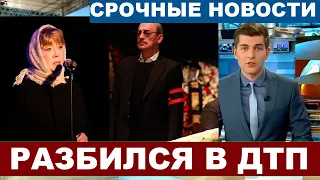 СРОЧНЫЕ НОВОСТИ

РАЗБИЛСЯ В ДТП